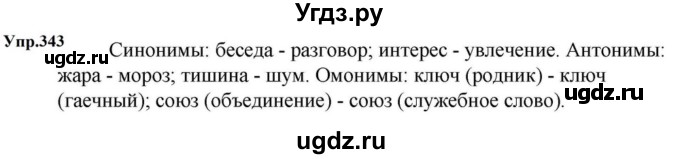 Угдз.ру

Упр.343 ugdz.ru Синонимы: беседа - разговор; интерес - увлечение. Антонимы: жара - мороз; тишина - шум. Омонимы: ключ (родник) - ключ (гаечный); союз (объединение) - союз (служебное слово). ugdz.ru

ugdz.ru